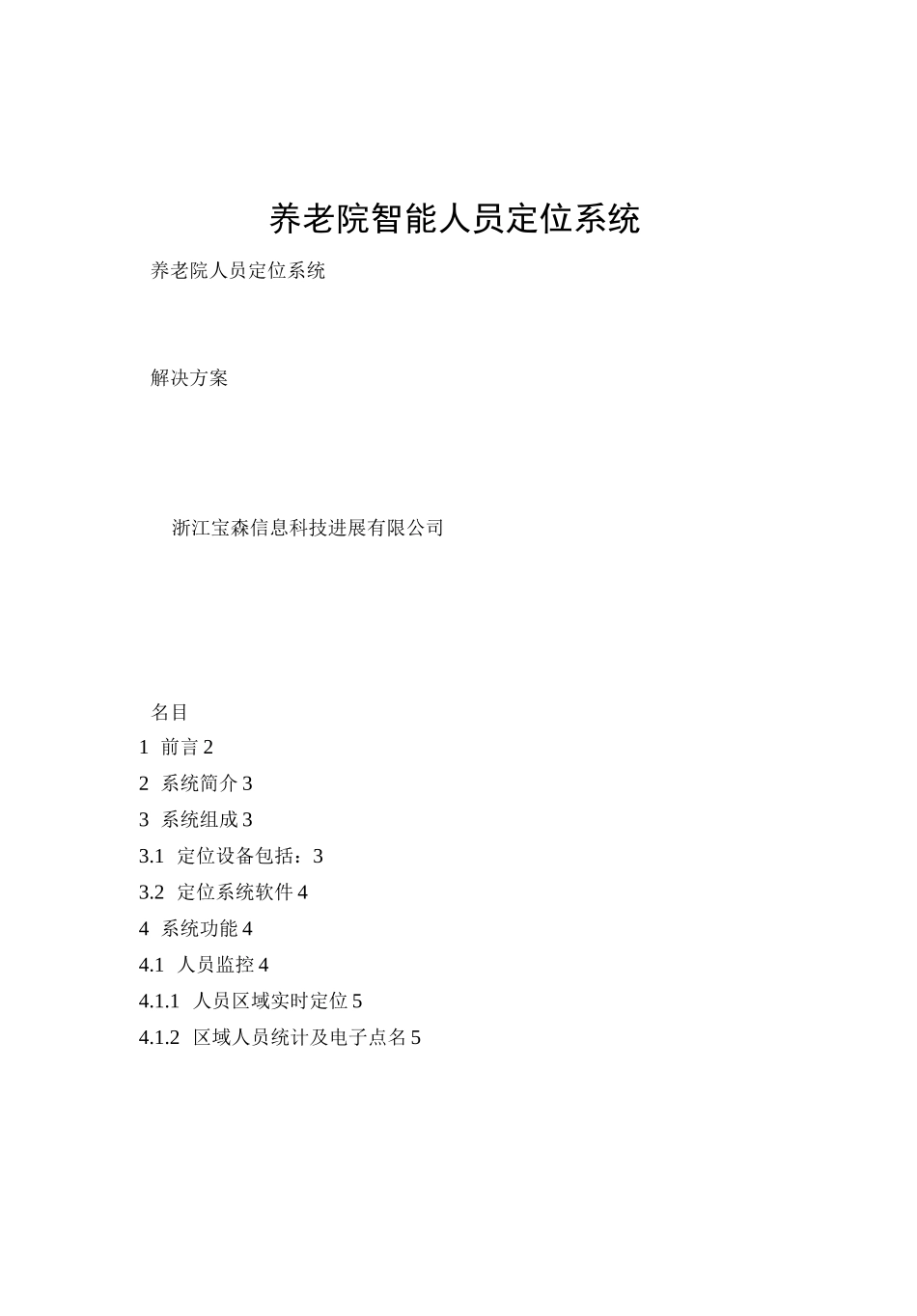 养老院智能人员定位系统

养老院人员定位系统

解决方案

浙江宝森信息科技进展有限公司

名目

1 前言 2

2 系统简介 3

3 系统组成 3

3.1 定位设备包括：3

3.2 定位系统软件 4

4 系统功能 4

4.1 人员监控 4

4.1.1 人员区域实时定位 5

4.1.2 区域人员统计及电子点名 5